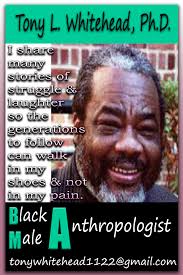 Tony L. Whitehead, Ph.D.

I share many stories of struggle & laughter so the generations to follow can walk in my shoes & not in my pain.

Black Male Anthropologist

tonywhitehead1122@gmail.com